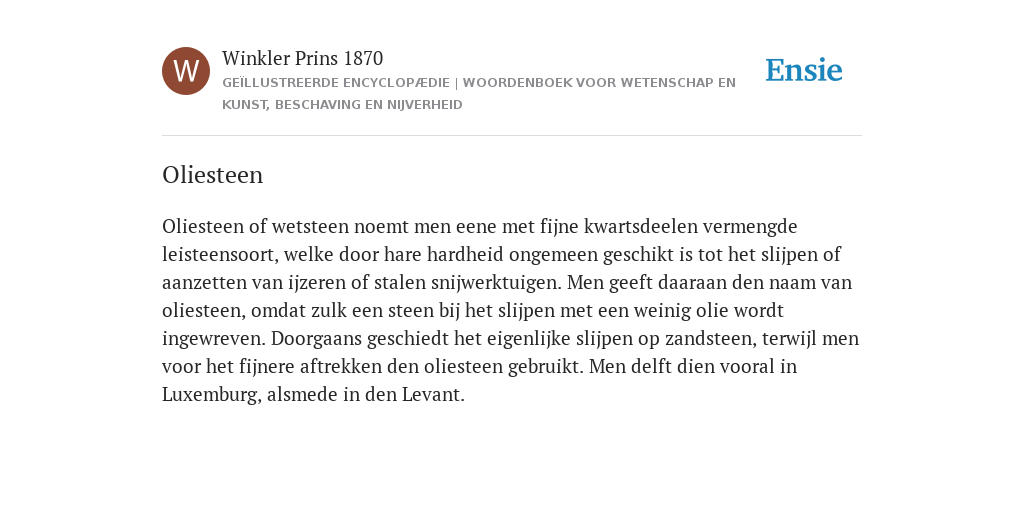 W

Winkler Prins 1870

GEÏLLUSTREERDE ENCYCLOPÆDIE | WOORDENBOEK VOOR WETENSCHAP EN KUNST, BESCHAVING EN NIJVERHEID

Ensie

Oliesteen

Oliesteen of wetsteen noemt men eene met fijne kwartsdeelen vermengde leisteensoort, welke door hare hardheid ongemeen geschikt is tot het slijpen of aanzetten van ijzeren of stalen snijwerktuigen. Men geeft daaraan den naam van oliesteen, omdat zulk een steen bij het slijpen met een weinig olie wordt ingewreven. Doorgaans geschiedt het eigenlijke slijpen op zandsteen, terwijl men voor het fijnere aftrekken den oliesteen gebruikt. Men delft dien vooral in Luxemburg, alsmede in den Levant.